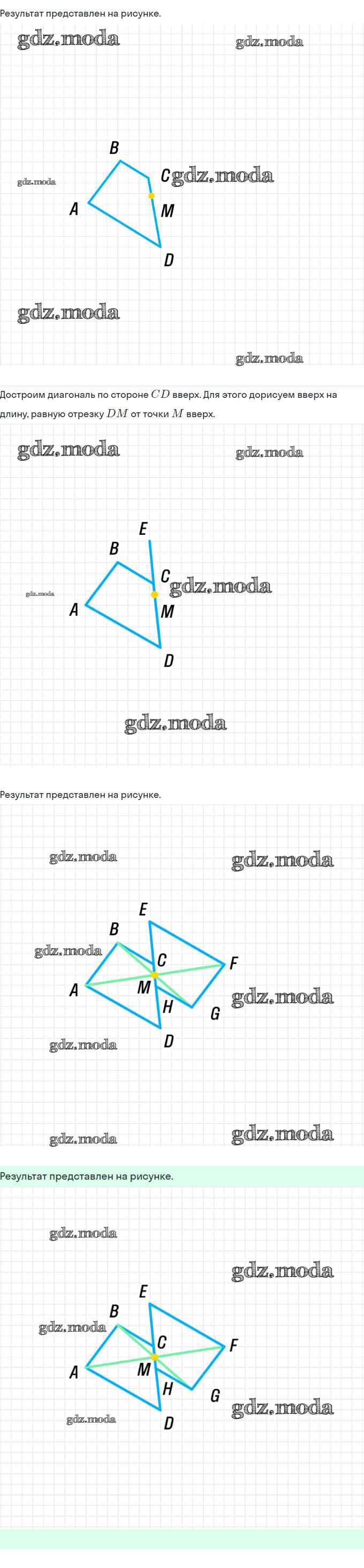 Результат представлен на рисунке.

gdz.moda gdz.moda

B
C gdz.moda
gdz.moda
A M
D

gdz.moda
gdz.moda

Достроим диагональ по стороне $CD$ вверх. Для этого дорисуем вверх на длину, равную отрезку $DM$ от точки $M$ вверх.

gdz.moda gdz.moda

E
B
C gdz.moda
gdz.moda
A M
D

gdz.moda

Результат представлен на рисунке.

gdz.moda gdz.moda

E
B
gdz.moda C F
A M
H G gdz.moda
gdz.moda D

gdz.moda gdz.moda

Результат представлен на рисунке.

gdz.moda
gdz.moda
E
B
gdz.moda C F
A M
H G gdz.moda
gdz.moda D